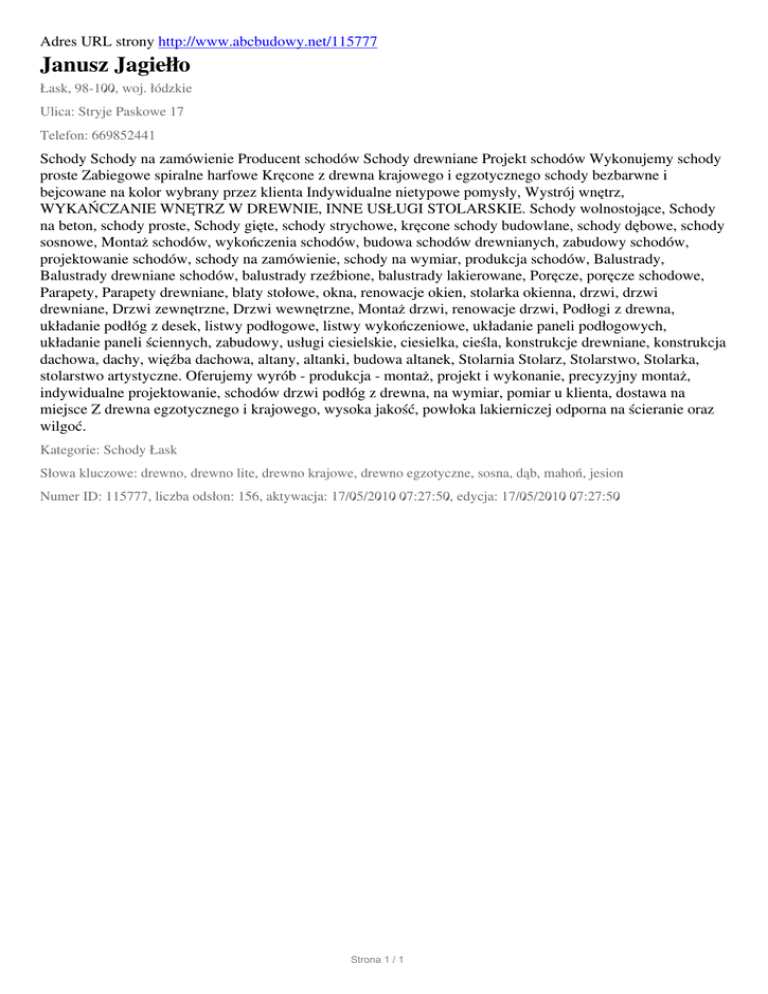 Adres URL strony http://www.abcbudowy.net/115777

Janusz Jagiełło

Łask, 98-100, woj. łódzkie

Ulica: Stryje Paskowe 17

Telefon: 669852441

Schody Schody na zamówienie Producent schodów Schody drewniane Projekt schodów Wykonujemy schody proste Zabiegowe spiralne harfowe Kręcone z drewna krajowego i egzotycznego schody bezbarwne i bejcowane na kolor wybrany przez klienta Indywidualne nietypowe pomysły, Wystrój wnętrz, WYKAŃCZANIE WNĘTRZ W DREWNIE, INNE USŁUGI STOLARSKIE. Schody wolnostojące, Schody na beton, schody proste, Schody gięte, schody strychowe, kręcone schody budowlane, schody dębowe, schody sosnowe, Montaż schodów, wykończenia schodów, budowa schodów drewnianych, zabudowy schodów, projektowanie schodów, schody na zamówienie, schody na wymiar, produkcja schodów, Balustrady, Balustrady drewniane schodów, balustrady rzeźbione, balustrady lakierowane, Poręcze, poręcze schodowe, Parapety, Parapety drewniane, blaty stołowe, okna, renowacje okien, stolarka okienna, drzwi, drzwi drewniane, Drzwi zewnętrzne, Drzwi wewnętrzne, Montaż drzwi, renowacje drzwi, Podłogi z drewna, układanie podłóg z desek, listwy podłogowe, listwy wykończeniowe, układanie paneli podłogowych, układanie paneli ściennych, zabudowy, usługi ciesielskie, ciesielka, cieśla, konstrukcje drewniane, konstrukcja dachowa, dachy, więźba dachowa, altany, altanki, budowa altanek, Stolarnia Stolarz, Stolarstwo, Stolarka, stolarstwo artystyczne. Oferujemy wyrób - produkcja - montaż, projekt i wykonanie, precyzyjny montaż, indywidualne projektowanie, schodów drzwi podłóg z drewna, na wymiar, pomiar u klienta, dostawa na miejsce Z drewna egzotycznego i krajowego, wysoka jakość, powłoka lakierniczej odporna na ścieranie oraz wilgoć.

Kategorie: Schody Łask

Słowa kluczowe: drewno, drewno lite, drewno krajowe, drewno egzotyczne, sosna, dąb, mahoń, jesion

Numer ID: 115777, liczba odsłon: 156, aktywacja: 17/05/2010 07:27:50, edycja: 17/05/2010 07:27:50

Strona 1 / 1